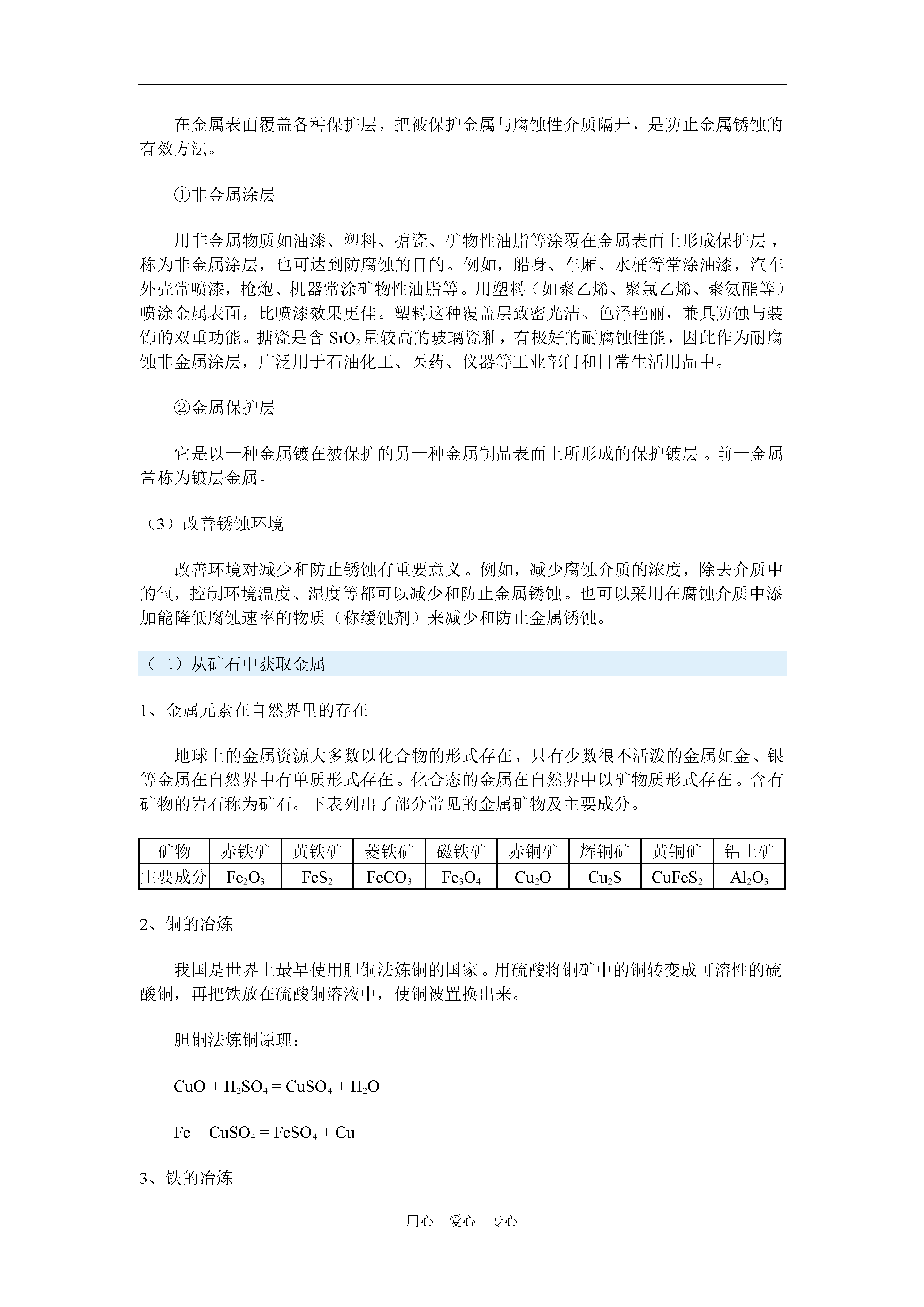 在金属表面覆盖各种保护层，把被保护金属与腐蚀性介质隔开，是防止金属锈蚀的有效方法。

①非金属涂层

用非金属物质如油漆、塑料、搪瓷、矿物性油脂等涂覆在金属表面上形成保护层，称为非金属涂层，也可达到防腐蚀的目的。例如，船身、车厢、水桶等常涂油漆，汽车外壳常喷漆，枪炮、机器常涂矿物性油脂等。用塑料（如聚乙烯、聚氯乙烯、聚氨酯等）喷涂金属表面，比喷漆效果更佳。塑料这种覆盖层致密光洁、色泽艳丽，兼具防蚀与装饰的双重功能。搪瓷是含 $SiO_2$ 量较高的玻璃瓷釉，有极好的耐腐蚀性能，因此作为耐腐蚀非金属涂层，广泛用于石油化工、医药、仪器等工业部门和日常生活用品中。

②金属保护层

它是以一种金属镀在被保护的另一种金属制品表面上所形成的保护镀层。前一金属常称为镀层金属。

（3）改善锈蚀环境

改善环境对减少和防止锈蚀有重要意义。例如，减少腐蚀介质的浓度，除去介质中的氧，控制环境温度、湿度等都可以减少和防止金属锈蚀。也可以采用在腐蚀介质中添加能降低腐蚀速率的物质（称缓蚀剂）来减少和防止金属锈蚀。

（二）从矿石中获取金属

1、金属元素在自然界里的存在

地球上的金属资源大多数以化合物的形式存在，只有少数很不活泼的金属如金、银等金属在自然界中有单质形式存在。化合态的金属在自然界中以矿物质形式存在。含有矿物的岩石称为矿石。下表列出了部分常见的金属矿物及主要成分。

| 矿物 | 赤铁矿 | 黄铁矿 | 菱铁矿 | 磁铁矿 | 赤铜矿 | 辉铜矿 | 黄铜矿 | 铝土矿 |
|---|---|---|---|---|---|---|---|---|
| 主要成分 | $Fe_2O_3$ | $FeS_2$ | $FeCO_3$ | $Fe_3O_4$ | $Cu_2O$ | $Cu_2S$ | $CuFeS_2$ | $Al_2O_3$ |

2、铜的冶炼

我国是世界上最早使用胆铜法炼铜的国家。用硫酸将铜矿中的铜转变成可溶性的硫酸铜，再把铁放在硫酸铜溶液中，使铜被置换出来。

胆铜法炼铜原理：

$CuO + H_2SO_4 = CuSO_4 + H_2O$

$Fe + CuSO_4 = FeSO_4 + Cu$

3、铁的冶炼

用心 爱心 专心